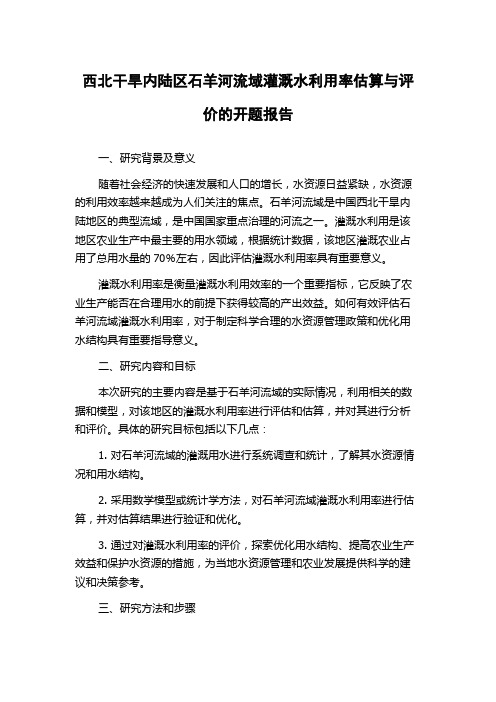 西北干旱内陆区石羊河流域灌溉水利用率估算与评价的开题报告

一、研究背景及意义

随着社会经济的快速发展和人口的增长，水资源日益紧缺，水资源的利用效率越来越成为人们关注的焦点。石羊河流域是中国西北干旱内陆地区的典型流域，是中国国家重点治理的河流之一。灌溉水利用是该地区农业生产中最主要的用水领域，根据统计数据，该地区灌溉农业占用了总用水量的 70%左右，因此评估灌溉水利用率具有重要意义。

灌溉水利用率是衡量灌溉水利用效率的一个重要指标，它反映了农业生产能否在合理用水的前提下获得较高的产出效益。如何有效评估石羊河流域灌溉水利用率，对于制定科学合理的水资源管理政策和优化用水结构具有重要指导意义。

二、研究内容和目标

本次研究的主要内容是基于石羊河流域的实际情况，利用相关的数据和模型，对该地区的灌溉水利用率进行评估和估算，并对其进行分析和评价。具体的研究目标包括以下几点：

1. 对石羊河流域的灌溉用水进行系统调查和统计，了解其水资源情况和用水结构。

2. 采用数学模型或统计学方法，对石羊河流域灌溉水利用率进行估算，并对估算结果进行验证和优化。

3. 通过对灌溉水利用率的评价，探索优化用水结构、提高农业生产效益和保护水资源的措施，为当地水资源管理和农业发展提供科学的建议和决策参考。

三、研究方法和步骤